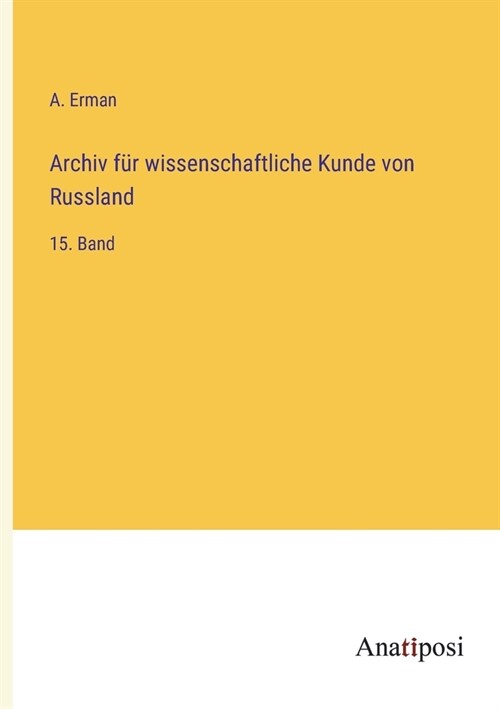 A. Erman

Archiv für wissenschaftliche Kunde von Russland

15. Band

Anatiposi